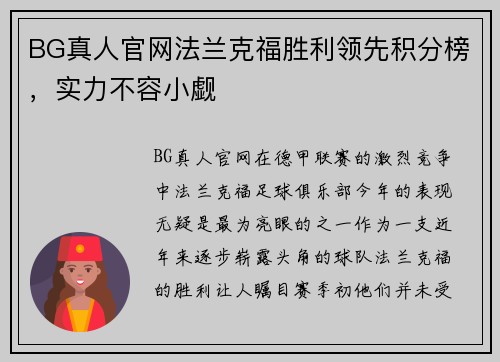 BG真人官网法兰克福胜利领先积分榜，实力不容小觑

BG真人官网在德甲联赛的激烈竞争中法兰克福足球俱乐部今年的表现无疑是最为亮眼的之一作为一支近年来逐步崭露头角的球队法兰克福的胜利让人瞩目赛季初他们并未受